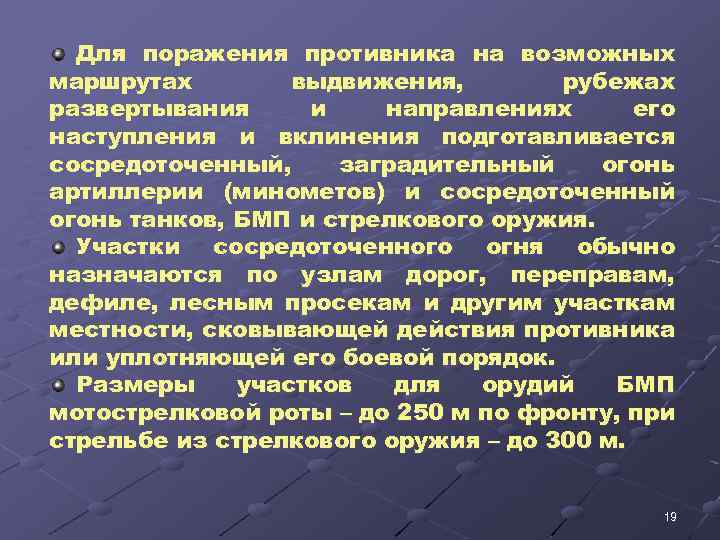 Для поражения противника на возможных маршрутах выдвижения, рубежах развертывания и направлениях его наступления и вклинения подготавливается сосредоточенный, заградительный огонь артиллерии (минометов) и сосредоточенный огонь танков, БМП и стрелкового оружия.

Участки сосредоточенного огня обычно назначаются по узлам дорог, переправам, дефиле, лесным просекам и другим участкам местности, сковывающей действия противника или уплотняющей его боевой порядок.

Размеры участков для орудий БМП мотострелковой роты – до 250 м по фронту, при стрельбе из стрелкового оружия – до 300 м.

19